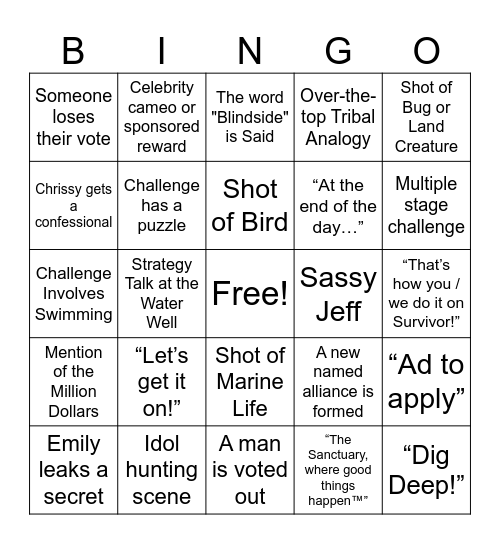 | B | I | N | G | O |
|---|---|---|---|---|
| Someone loses their vote | Celebrity cameo or sponsored reward | The word "Blindside" is Said | Over-the-top Tribal Analogy | Shot of Bug or Land Creature |
| Chrissy gets a confessional | Challenge has a puzzle | Shot of Bird | “At the end of the day…” | Multiple stage challenge |
| Challenge Involves Swimming | Strategy Talk at the Water Well | Free! | Sassy Jeff | “That’s how you / we do it on Survivor!” |
| Mention of the Million Dollars | “Let’s get it on!” | Shot of Marine Life | A new named alliance is formed | “Ad to apply” |
| Emily leaks a secret | Idol hunting scene | A man is voted out | “The Sanctuary, where good things happen™” | “Dig Deep!” |